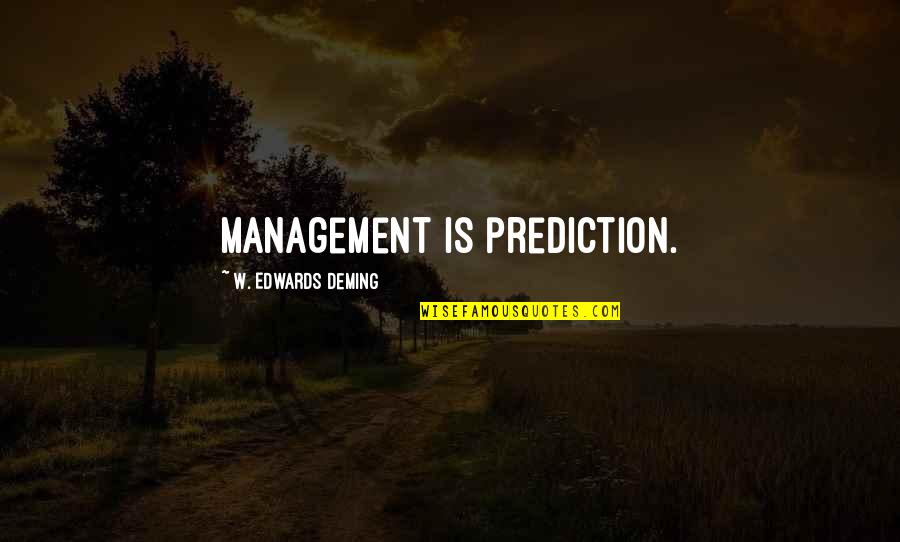 MANAGEMENT IS PREDICTION.

~ W. EDWARDS DEMING

WISEFAMOUSQUOTES.COM